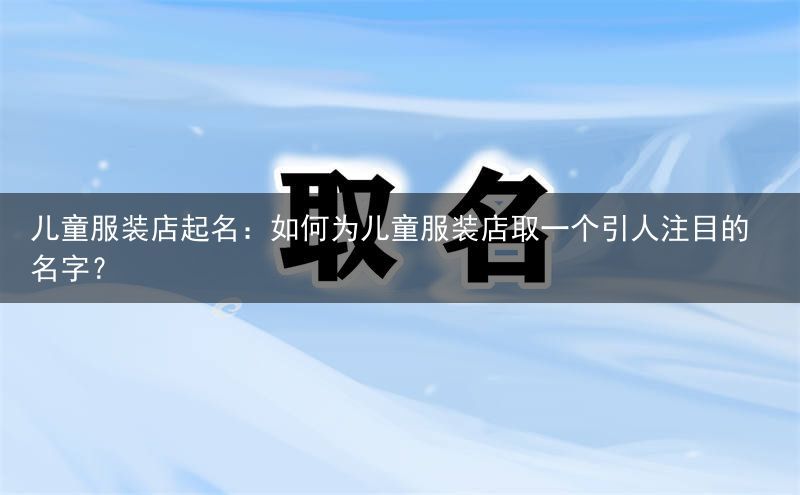 取名

儿童服装店起名：如何为儿童服装店取一个引人注目的名字？